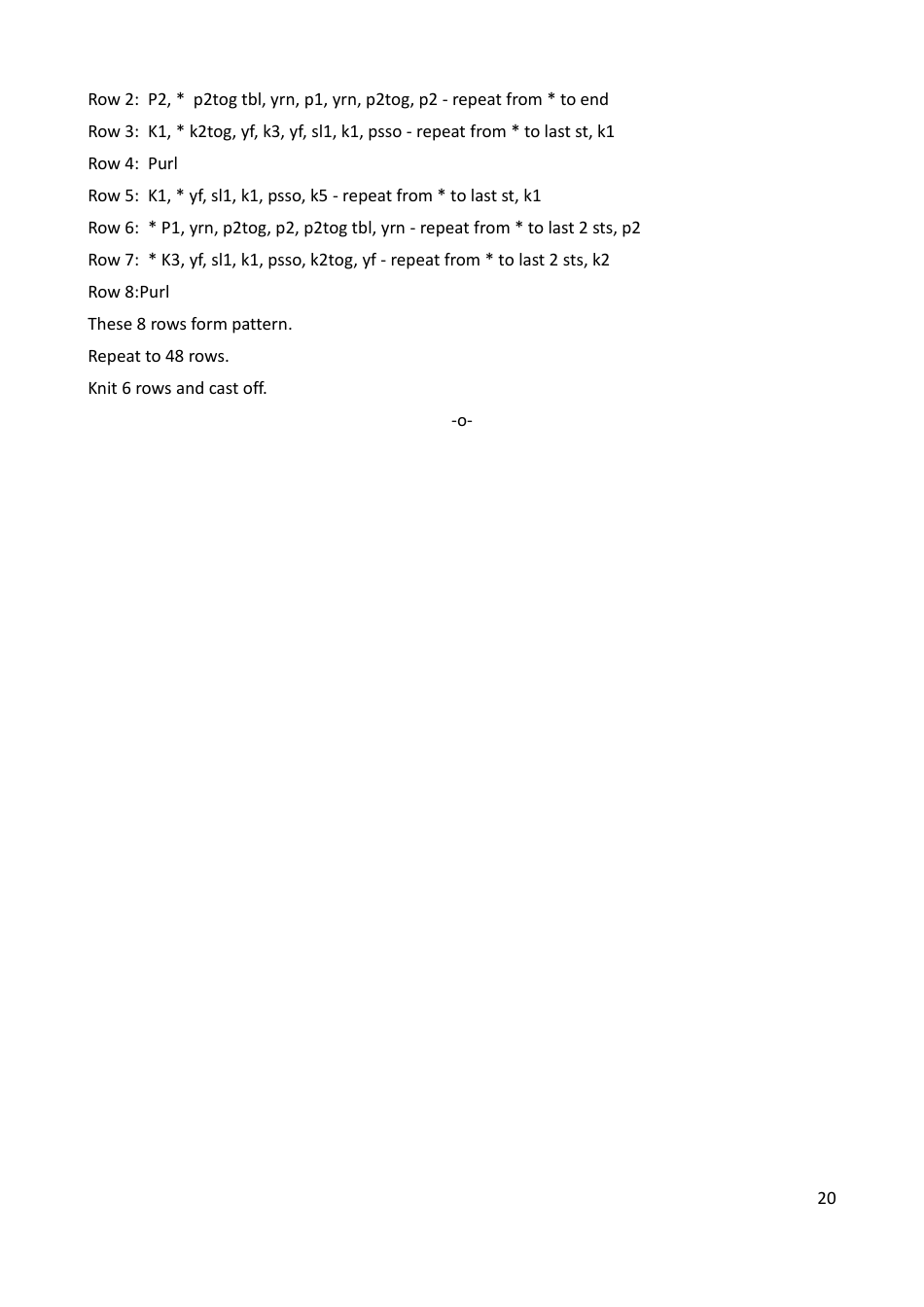 Row 2: P2, * p2tog tbl, yrn, p1, yrn, p2tog, p2 - repeat from * to end

Row 3: K1, * k2tog, yf, k3, yf, sl1, k1, psso - repeat from * to last st, k1

Row 4: Purl

Row 5: K1, * yf, sl1, k1, psso, k5 - repeat from * to last st, k1

Row 6: * P1, yrn, p2tog, p2, p2tog tbl, yrn - repeat from * to last 2 sts, p2

Row 7: * K3, yf, sl1, k1, psso, k2tog, yf - repeat from * to last 2 sts, k2

Row 8:Purl

These 8 rows form pattern.

Repeat to 48 rows.

Knit 6 rows and cast off.

-o-

20